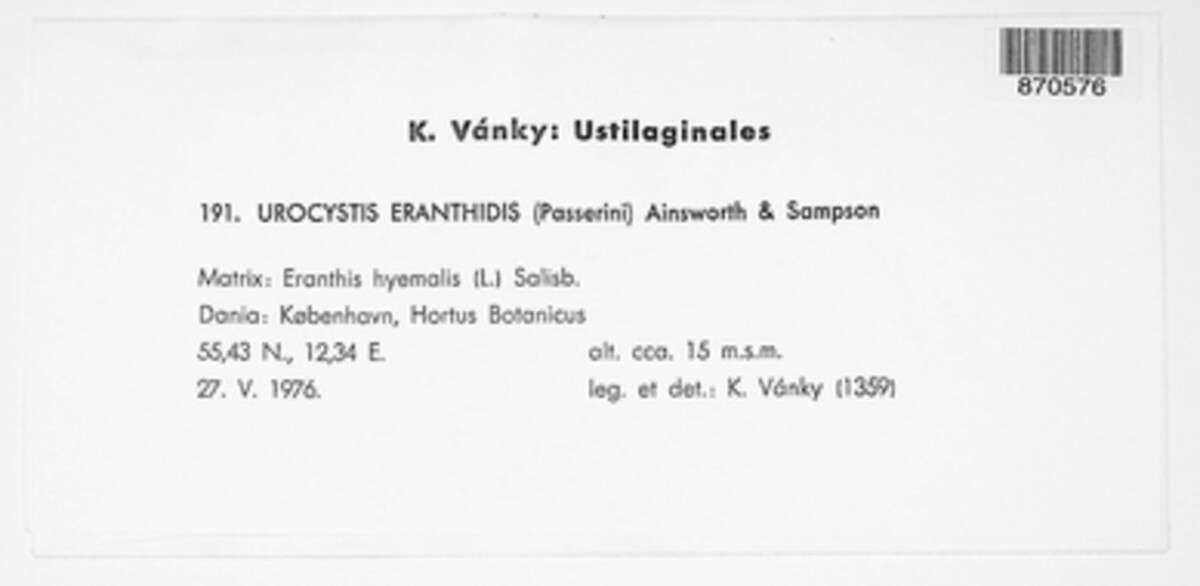 870576

K. Vánky: Ustilaginales

191. UROCYSTIS ERANTHIDIS (Passerini) Ainsworth & Sampson

Matrix: Eranthis hyemalis (L.) Salisb.
Dania: København, Hortus Botanicus
55,43 N., 12,34 E. alt. cca. 15 m.s.m.
27. V. 1976. leg. et det.: K. Vánky (1359)